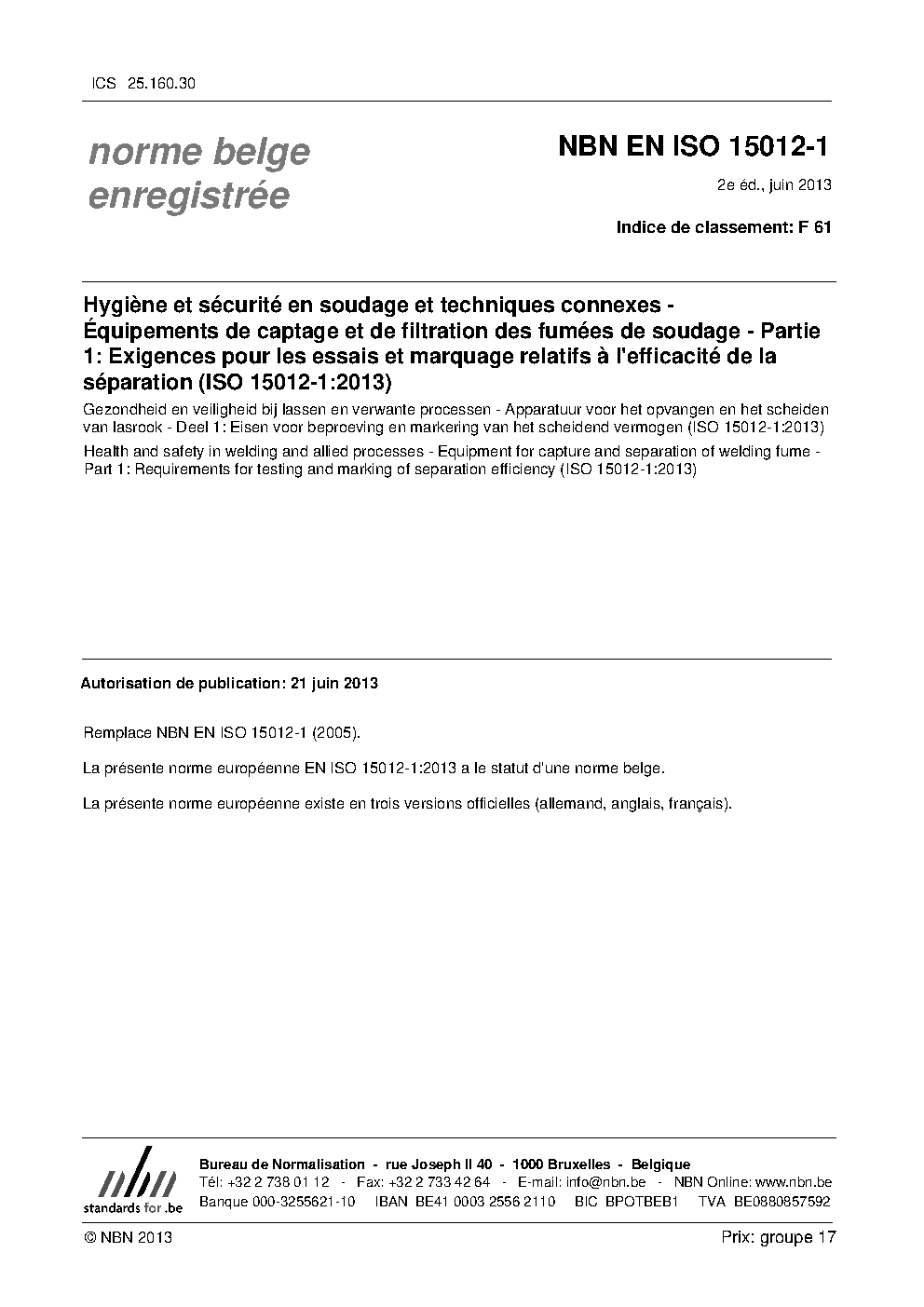 ICS 25.160.30

norme belge enregistrée

NBN EN ISO 15012-1

2e éd., juin 2013

Indice de classement: F 61

Hygiène et sécurité en soudage et techniques connexes - Équipements de captage et de filtration des fumées de soudage - Partie 1: Exigences pour les essais et marquage relatifs à l'efficacité de la séparation (ISO 15012-1:2013)

Gezondheid en veiligheid bij lassen en verwante processen - Apparatuur voor het opvangen en het scheiden van lasrook - Deel 1: Eisen voor beproeving en markering van het scheidend vermogen (ISO 15012-1:2013)

Health and safety in welding and allied processes - Equipment for capture and separation of welding fume - Part 1: Requirements for testing and marking of separation efficiency (ISO 15012-1:2013)

Autorisation de publication: 21 juin 2013

Remplace NBN EN ISO 15012-1 (2005).

La présente norme européenne EN ISO 15012-1:2013 a le statut d'une norme belge.

La présente norme européenne existe en trois versions officielles (allemand, anglais, français).

nbn
standards for .be

Bureau de Normalisation - rue Joseph II 40 - 1000 Bruxelles - Belgique
Tél: +32 2 738 01 12 - Fax: +32 2 733 42 64 - E-mail: info@nbn.be - NBN Online: www.nbn.be
Banque 000-3255621-10 IBAN BE41 0003 2556 2110 BIC BPOTBEB1 TVA BE0880857592

© NBN 2013

Prix: groupe 17